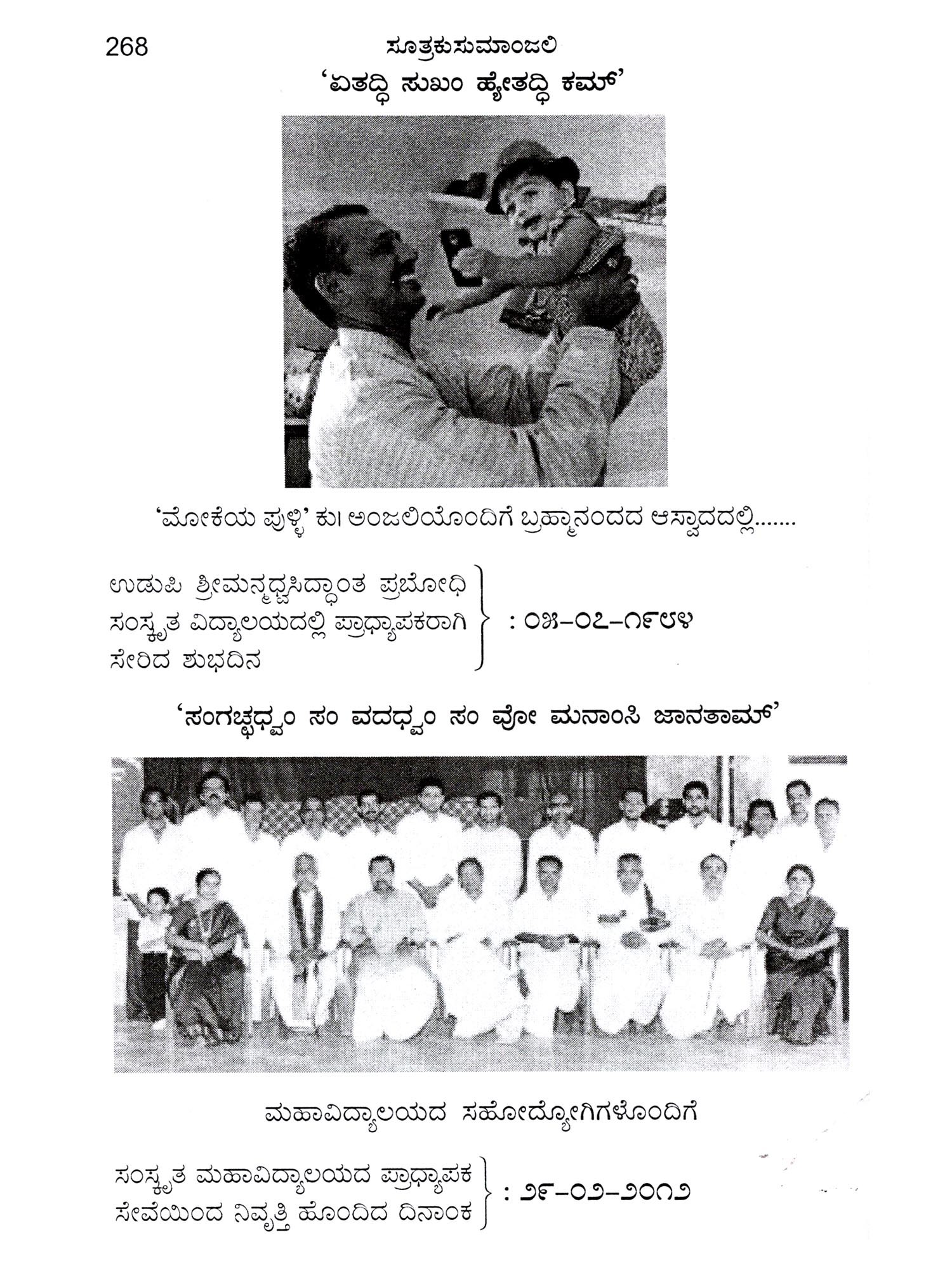 268 ಸೂತ್ರಕುಸುಮಾಂಜಲಿ

'ಏತದ್ಧಿ ಸುಖಂ ಹ್ಯೇತದ್ಧಿ ಕಮ್'

'ಮೋಕೆಯ ಪುಳ್ಳಿ' ಕು। ಅಂಜಲಿಯೊಂದಿಗೆ ಬ್ರಹ್ಮಾನಂದದ ಆಸ್ವಾದದಲ್ಲಿ.......

ಉಡುಪಿ ಶ್ರೀಮನ್ಮಧ್ವಸಿದ್ಧಾಂತ ಪ್ರಬೋಧಿ ಸಂಸ್ಕೃತ ವಿದ್ಯಾಲಯದಲ್ಲಿ ಪ್ರಾಧ್ಯಾಪಕರಾಗಿ ಸೇರಿದ ಶುಭದಿನ : ೦೫-೦೭-೧೯೮೪

'ಸಂಗಚ್ಛಧ್ವಂ ಸಂ ವದಧ್ವಂ ಸಂ ವೋ ಮನಾಂಸಿ ಜಾನತಾಮ್'

ಮಹಾವಿದ್ಯಾಲಯದ ಸಹೋದ್ಯೋಗಿಗಳೊಂದಿಗೆ

ಸಂಸ್ಕೃತ ಮಹಾವಿದ್ಯಾಲಯದ ಪ್ರಾಧ್ಯಾಪಕ ಸೇವೆಯಿಂದ ನಿವೃತ್ತಿ ಹೊಂದಿದ ದಿನಾಂಕ : ೨೯-೦೨-೨೦೧೨